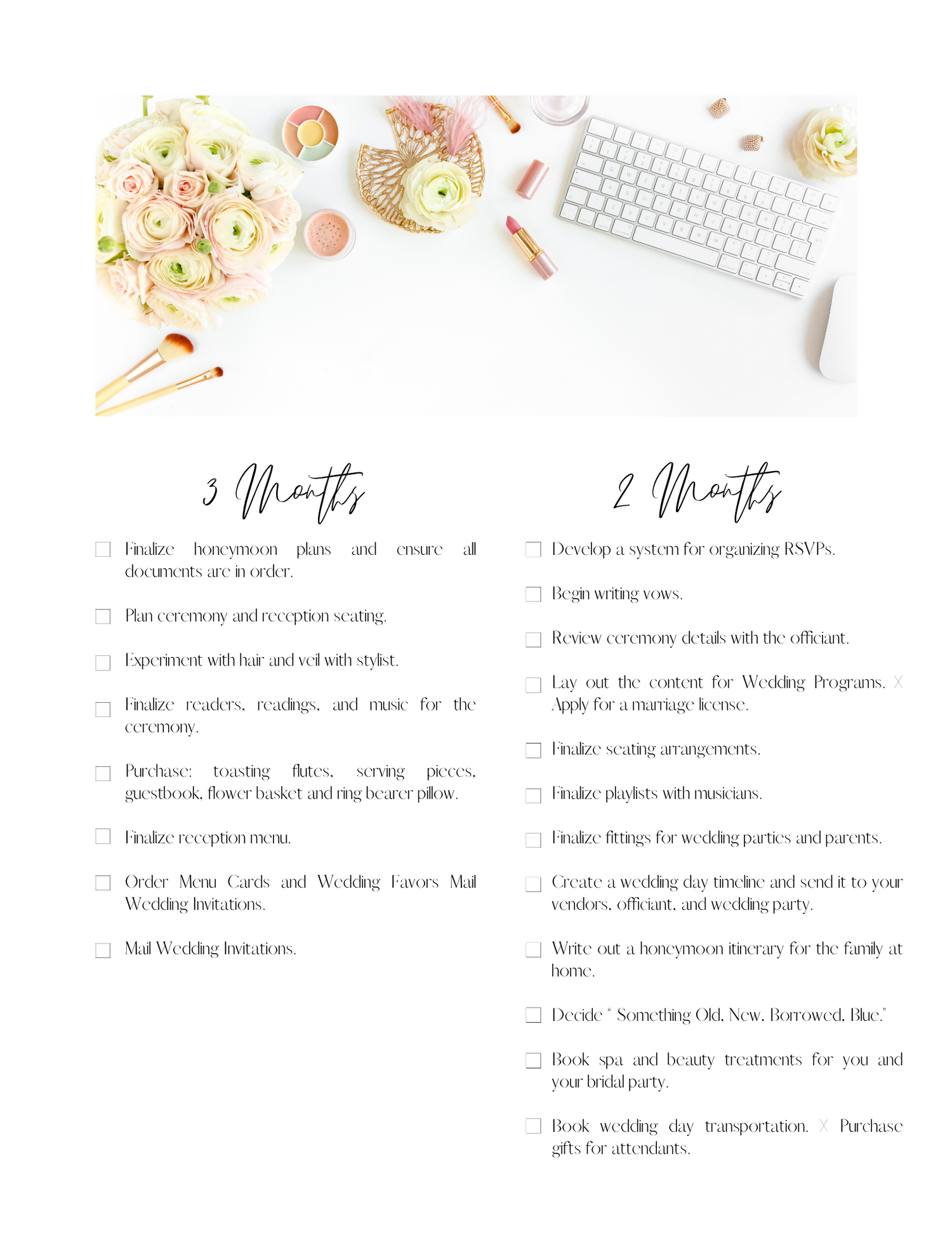 3 Months

☐ Finalize honeymoon plans and ensure all documents are in order.

☐ Plan ceremony and reception seating.

☐ Experiment with hair and veil with stylist.

☐ Finalize readers, readings, and music for the ceremony.

☐ Purchase: toasting flutes, serving pieces, guestbook, flower basket and ring bearer pillow.

☐ Finalize reception menu.

☐ Order Menu Cards and Wedding Favors Mail Wedding Invitations.

☐ Mail Wedding Invitations.

2 Months

☐ Develop a system for organizing RSVPs.

☐ Begin writing vows.

☐ Review ceremony details with the officiant.

☐ Lay out the content for Wedding Programs. X Apply for a marriage license.

☐ Finalize seating arrangements.

☐ Finalize playlists with musicians.

☐ Finalize fittings for wedding parties and parents.

☐ Create a wedding day timeline and send it to your vendors, officiant, and wedding party.

☐ Write out a honeymoon itinerary for the family at home.

☐ Decide " Something Old, New, Borrowed, Blue."

☐ Book spa and beauty treatments for you and your bridal party.

☐ Book wedding day transportation. X Purchase gifts for attendants.